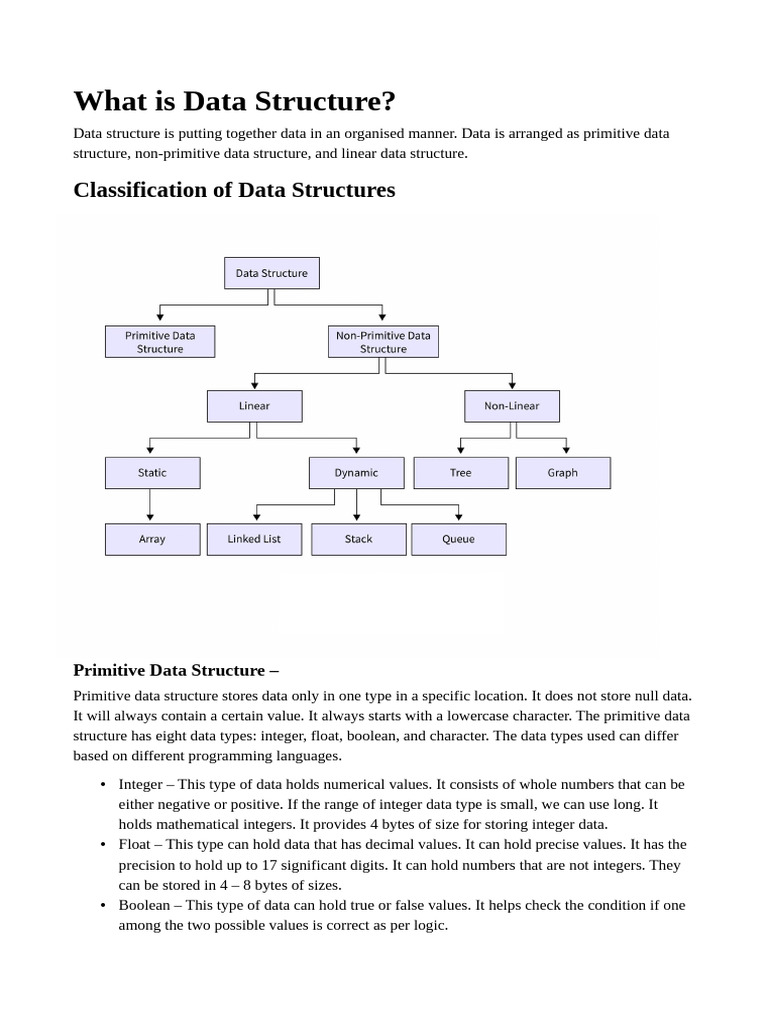 What is Data Structure?

Data structure is putting together data in an organised manner. Data is arranged as primitive data structure, non-primitive data structure, and linear data structure.

Classification of Data Structures

Data Structure
Primitive Data Structure
Non-Primitive Data Structure
Linear
Non-Linear
Static
Dynamic
Tree
Graph
Array
Linked List
Stack
Queue

Primitive Data Structure –

Primitive data structure stores data only in one type in a specific location. It does not store null data. It will always contain a certain value. It always starts with a lowercase character. The primitive data structure has eight data types: integer, float, boolean, and character. The data types used can differ based on different programming languages.

• Integer – This type of data holds numerical values. It consists of whole numbers that can be either negative or positive. If the range of integer data type is small, we can use long. It holds mathematical integers. It provides 4 bytes of size for storing integer data.
• Float – This type can hold data that has decimal values. It can hold precise values. It has the precision to hold up to 17 significant digits. It can hold numbers that are not integers. They can be stored in 4 – 8 bytes of sizes.
• Boolean – This type of data can hold true or false values. It helps check the condition if one among the two possible values is correct as per logic.